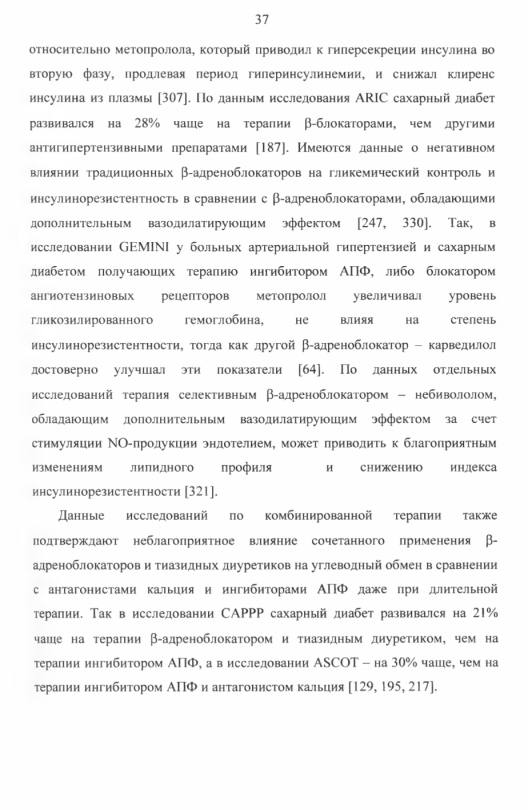 37

относительно метопролола, который приводил к гиперсекреции инсулина во вторую фазу, продлевая период гиперинсулинемии, и снижал клиренс инсулина из плазмы [307]. По данным исследования ARIC сахарный диабет развивался на 28% чаще на терапии β-блокаторами, чем другими антигипертензивными препаратами [187]. Имеются данные о негативном влиянии традиционных β-адреноблокаторов на гликемический контроль и инсулинорезистентность в сравнении с β-адреноблокаторами, обладающими дополнительным вазодилатирующим эффектом [247, 330]. Так, в исследовании GEMINI у больных артериальной гипертензией и сахарным диабетом получающих терапию ингибитором АПФ, либо блокатором ангиотензиновых рецепторов метопролол увеличивал уровень гликозилированного гемоглобина, не влияя на степень инсулинорезистентности, тогда как другой β-адреноблокатор – карведилол достоверно улучшал эти показатели [64]. По данных отдельных исследований терапия селективным β-адреноблокатором – небивололом, обладающим дополнительным вазодилатирующим эффектом за счет стимуляции NO-продукции эндотелием, может приводить к благоприятным изменениям липидного профиля и снижению индекса инсулинорезистентности [321].

Данные исследований по комбинированной терапии также подтверждают неблагоприятное влияние сочетанного применения β-адреноблокаторов и тиазидных диуретиков на углеводный обмен в сравнении с антагонистами кальция и ингибиторами АПФ даже при длительной терапии. Так в исследовании CAPPP сахарный диабет развивался на 21% чаще на терапии β-адреноблокатором и тиазидным диуретиком, чем на терапии ингибитором АПФ, а в исследовании ASCOT – на 30% чаще, чем на терапии ингибитором АПФ и антагонистом кальция [129, 195, 217].